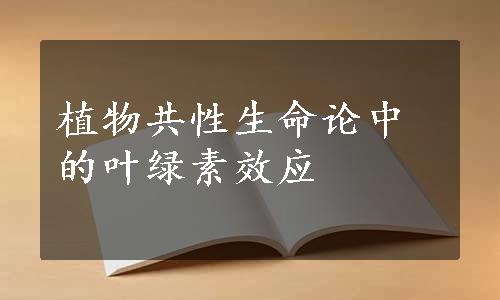 植物共性生命论中的叶绿素效应